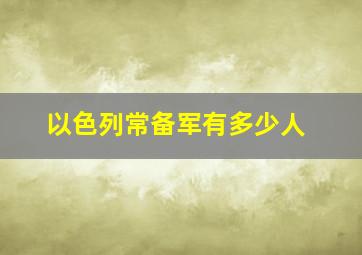 以色列常备军有多少人